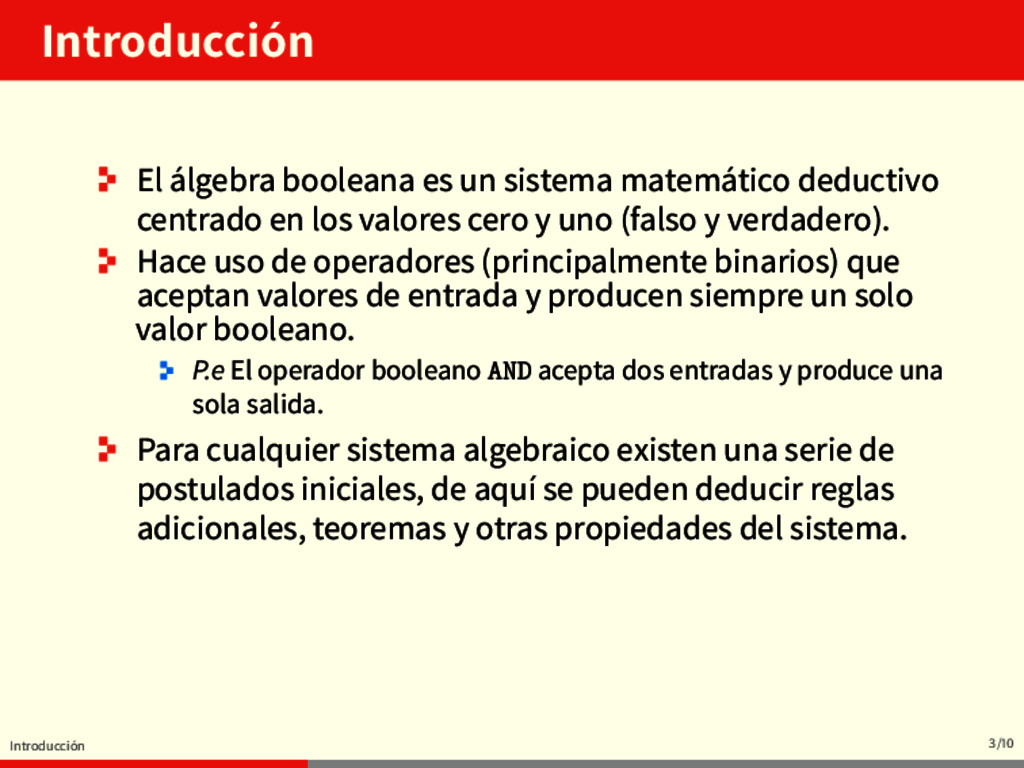 Introducción

El álgebra booleana es un sistema matemático deductivo centrado en los valores cero y uno (falso y verdadero).

Hace uso de operadores (principalmente binarios) que aceptan valores de entrada y producen siempre un solo valor booleano.

P.e El operador booleano AND acepta dos entradas y produce una sola salida.

Para cualquier sistema algebraico existen una serie de postulados iniciales, de aquí se pueden deducir reglas adicionales, teoremas y otras propiedades del sistema.

Introducción

3/10